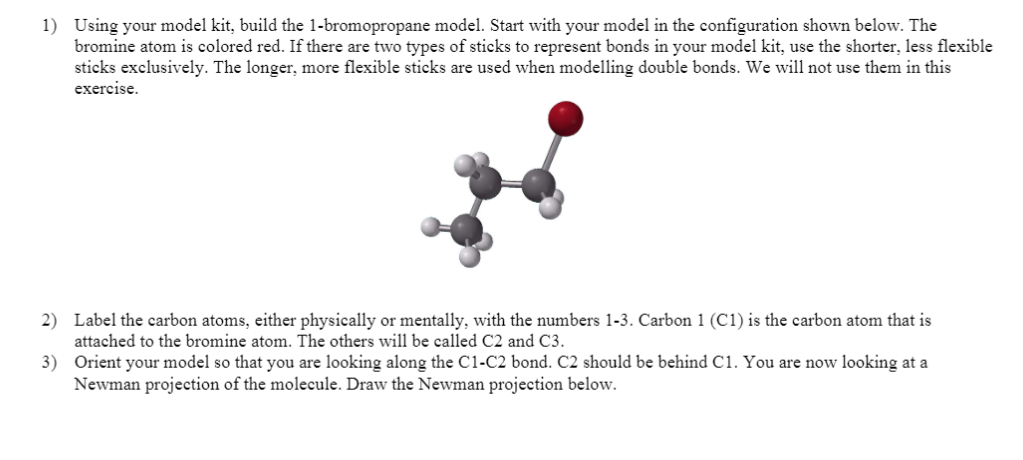 1) Using your model kit, build the 1-bromopropane model. Start with your model in the configuration shown below. The bromine atom is colored red. If there are two types of sticks to represent bonds in your model kit, use the shorter, less flexible sticks exclusively. The longer, more flexible sticks are used when modelling double bonds. We will not use them in this exercise.

2) Label the carbon atoms, either physically or mentally, with the numbers 1-3. Carbon 1 (C1) is the carbon atom that is attached to the bromine atom. The others will be called C2 and C3.

3) Orient your model so that you are looking along the C1-C2 bond. C2 should be behind C1. You are now looking at a Newman projection of the molecule. Draw the Newman projection below.